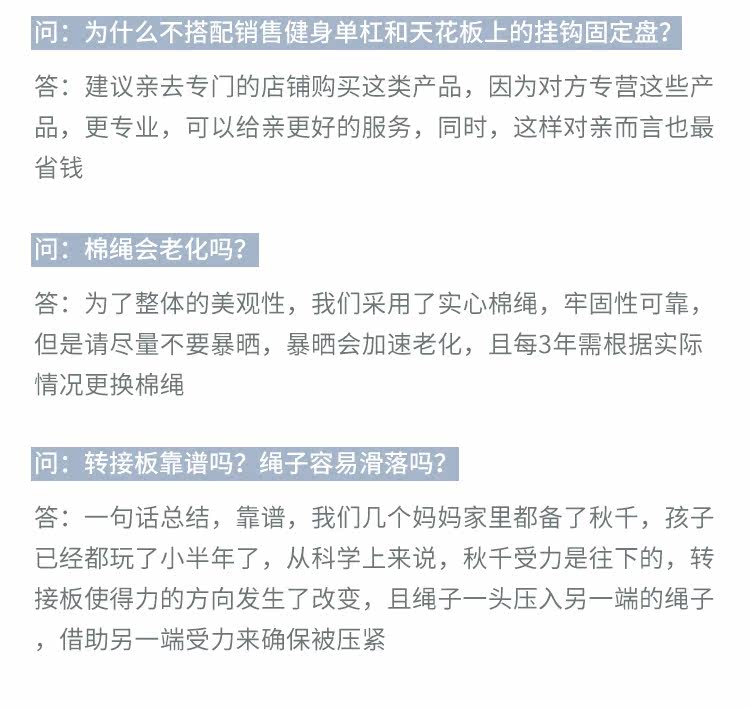 问：为什么不搭配销售健身单杠和天花板上的挂钩固定盘？

答：建议亲去专门的店铺购买这类产品，因为对方专营这些产品，更专业，可以给亲更好的服务，同时，这样对亲而言也最省钱

问：棉绳会老化吗？

答：为了整体的美观性，我们采用了实心棉绳，牢固性可靠，但是请尽量不要暴晒，暴晒会加速老化，且每3年需根据实际情况更换棉绳

问：转接板靠谱吗？绳子容易滑落吗？

答：一句话总结，靠谱，我们几个妈妈家里都备了秋千，孩子已经都玩了小半年了，从科学上来说，秋千受力是往下的，转接板使得力的方向发生了改变，且绳子一头压入另一端的绳子，借助另一端受力来确保被压紧